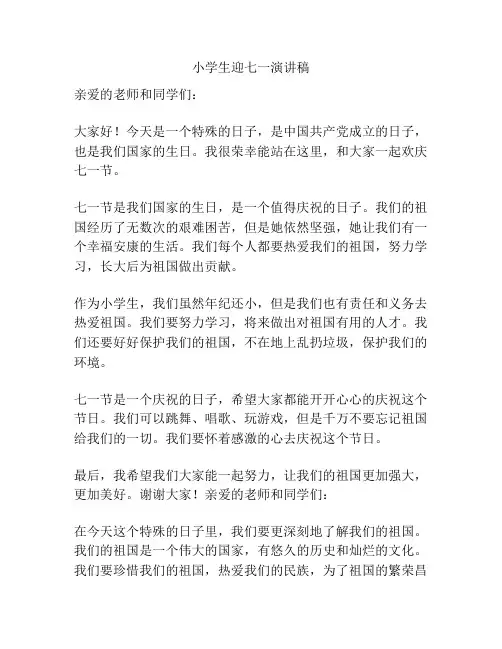 小学生迎七一演讲稿

亲爱的老师和同学们：

大家好！今天是一个特殊的日子，是中国共产党成立的日子，也是我们国家的生日。我很荣幸能站在这里，和大家一起欢庆七一节。

七一节是我们国家的生日，是一个值得庆祝的日子。我们的祖国经历了无数次的艰难困苦，但是她依然坚强，她让我们有一个幸福安康的生活。我们每个人都要热爱我们的祖国，努力学习，长大后为祖国做出贡献。

作为小学生，我们虽然年纪还小，但是我们也有责任和义务去热爱祖国。我们要努力学习，将来做出对祖国有用的人才。我们还要好好保护我们的祖国，不在地上乱扔垃圾，保护我们的环境。

七一节是一个庆祝的日子，希望大家都能开开心心的庆祝这个节日。我们可以跳舞、唱歌、玩游戏，但是千万不要忘记祖国给我们的一切。我们要怀着感激的心去庆祝这个节日。

最后，我希望我们大家能一起努力，让我们的祖国更加强大，更加美好。谢谢大家！亲爱的老师和同学们：

在今天这个特殊的日子里，我们要更深刻地了解我们的祖国。我们的祖国是一个伟大的国家，有悠久的历史和灿烂的文化。我们要珍惜我们的祖国，热爱我们的民族，为了祖国的繁荣昌